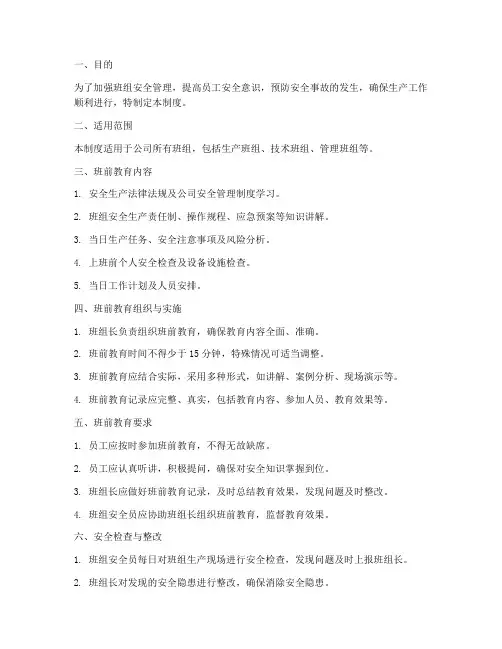 一、目的

为了加强班组安全管理，提高员工安全意识，预防安全事故的发生，确保生产工作顺利进行，特制定本制度。

二、适用范围

本制度适用于公司所有班组，包括生产班组、技术班组、管理班组等。

三、班前教育内容

1. 安全生产法律法规及公司安全管理制度学习。

2. 班组安全生产责任制、操作规程、应急预案等知识讲解。

3. 当日生产任务、安全注意事项及风险分析。

4. 上班前个人安全检查及设备设施检查。

5. 当日工作计划及人员安排。

四、班前教育组织与实施

1. 班组长负责组织班前教育，确保教育内容全面、准确。

2. 班前教育时间不得少于 15 分钟，特殊情况可适当调整。

3. 班前教育应结合实际，采用多种形式，如讲解、案例分析、现场演示等。

4. 班前教育记录应完整、真实，包括教育内容、参加人员、教育效果等。

五、班前教育要求

1. 员工应按时参加班前教育，不得无故缺席。

2. 员工应认真听讲，积极提问，确保对安全知识掌握到位。

3. 班组长应做好班前教育记录，及时总结教育效果，发现问题及时整改。

4. 班组安全员应协助班组长组织班前教育，监督教育效果。

六、安全检查与整改

1. 班组安全员每日对班组生产现场进行安全检查，发现问题及时上报班组长。

2. 班组长对发现的安全隐患进行整改，确保消除安全隐患。